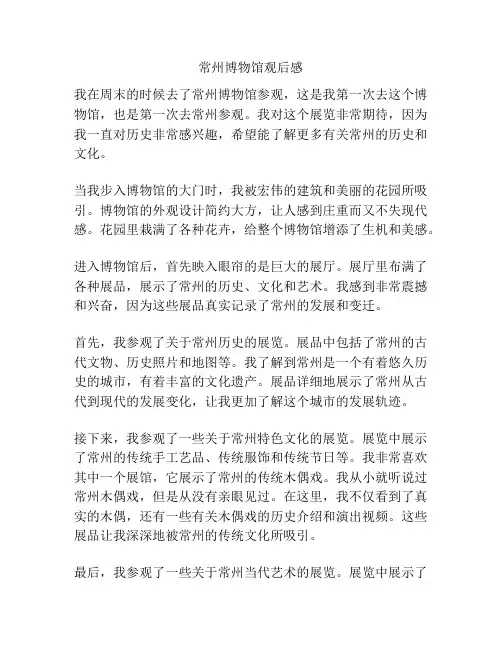 常州博物馆观后感

我在周末的时候去了常州博物馆参观，这是我第一次去这个博物馆，也是第一次去常州参观。我对这个展览非常期待，因为我一直对历史非常感兴趣，希望能了解更多有关常州的历史和文化。

当我步入博物馆的大门时，我被宏伟的建筑和美丽的花园所吸引。博物馆的外观设计简约大方，让人感到庄重而又不失现代感。花园里栽满了各种花卉，给整个博物馆增添了生机和美感。

进入博物馆后，首先映入眼帘的是巨大的展厅。展厅里布满了各种展品，展示了常州的历史、文化和艺术。我感到非常震撼和兴奋，因为这些展品真实记录了常州的发展和变迁。

首先，我参观了关于常州历史的展览。展品中包括了常州的古代文物、历史照片和地图等。我了解到常州是一个有着悠久历史的城市，有着丰富的文化遗产。展品详细地展示了常州从古代到现代的发展变化，让我更加了解这个城市的发展轨迹。

接下来，我参观了一些关于常州特色文化的展览。展览中展示了常州的传统手工艺品、传统服饰和传统节日等。我非常喜欢其中一个展馆，它展示了常州的传统木偶戏。我从小就听说过常州木偶戏，但是从没有亲眼见过。在这里，我不仅看到了真实的木偶，还有一些有关木偶戏的历史介绍和演出视频。这些展品让我深深地被常州的传统文化所吸引。

最后，我参观了一些关于常州当代艺术的展览。展览中展示了